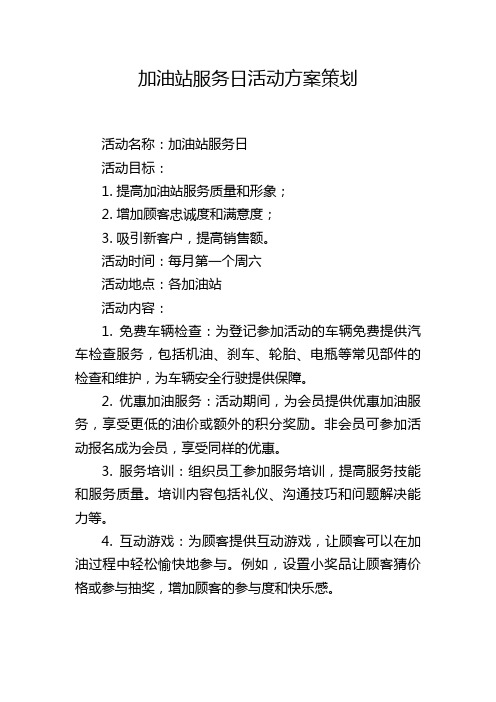 加油站服务日活动方案策划

活动名称：加油站服务日

活动目标：

1. 提高加油站服务质量和形象；

2. 增加顾客忠诚度和满意度；

3. 吸引新客户，提高销售额。

活动时间：每月第一个周六

活动地点：各加油站

活动内容：

1. 免费车辆检查：为登记参加活动的车辆免费提供汽车检查服务，包括机油、刹车、轮胎、电瓶等常见部件的检查和维护，为车辆安全行驶提供保障。

2. 优惠加油服务：活动期间，为会员提供优惠加油服务，享受更低的油价或额外的积分奖励。非会员可参加活动报名成为会员，享受同样的优惠。

3. 服务培训：组织员工参加服务培训，提高服务技能和服务质量。培训内容包括礼仪、沟通技巧和问题解决能力等。

4. 互动游戏：为顾客提供互动游戏，让顾客可以在加油过程中轻松愉快地参与。例如，设置小奖品让顾客猜价格或参与抽奖，增加顾客的参与度和快乐感。